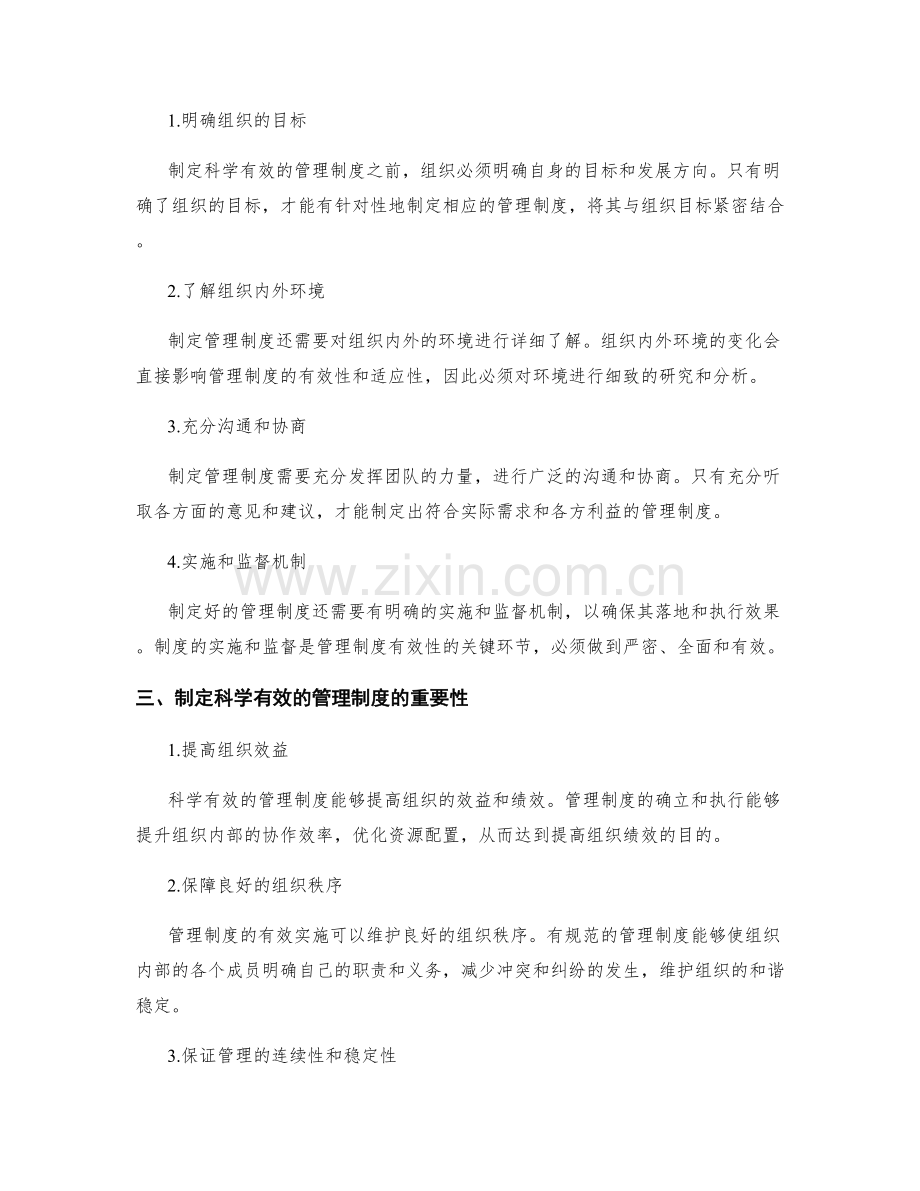 1.明确组织的目标

制定科学有效的管理制度之前，组织必须明确自身的目标和发展方向。只有明确了组织的目标，才能有针对性地制定相应的管理制度，将其与组织目标紧密结合。

2.了解组织内外环境

制定管理制度还需要对组织内外的环境进行详细了解。组织内外环境的变化会直接影响管理制度的有效性和适应性，因此必须对环境进行细致的研究和分析。

3.充分沟通和协商

制定管理制度需要充分发挥团队的力量，进行广泛的沟通和协商。只有充分听取各方面的意见和建议，才能制定出符合实际需求和各方利益的管理制度。

4.实施和监督机制

制定好的管理制度还需要有明确的实施和监督机制，以确保其落地和执行效果。制度的实施和监督是管理制度有效性的关键环节，必须做到严密、全面和有效。

三、制定科学有效的管理制度的重要性

1.提高组织效益

科学有效的管理制度能够提高组织的效益和绩效。管理制度的确立和执行能够提升组织内部的协作效率，优化资源配置，从而达到提高组织绩效的目的。

2.保障良好的组织秩序

管理制度的有效实施可以维护良好的组织秩序。有规范的管理制度能够使组织内部的各个成员明确自己的职责和义务，减少冲突和纠纷的发生，维护组织的和谐稳定。

3.保证管理的连续性和稳定性

www.zixin.com.cn